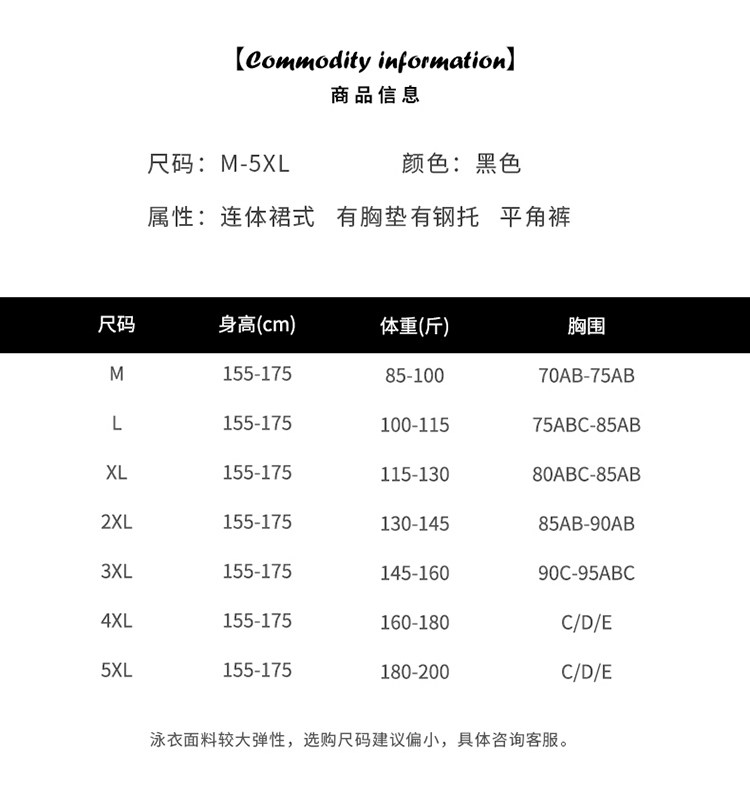 【Commodity information】
商品信息

尺码：M-5XL 颜色：黑色

属性：连体裙式 有胸垫有钢托 平角裤

| 尺码 | 身高(cm) | 体重(斤) | 胸围 |
|---|---|---|---|
| M | 155-175 | 85-100 | 70AB-75AB |
| L | 155-175 | 100-115 | 75ABC-85AB |
| XL | 155-175 | 115-130 | 80ABC-85AB |
| 2XL | 155-175 | 130-145 | 85AB-90AB |
| 3XL | 155-175 | 145-160 | 90C-95ABC |
| 4XL | 155-175 | 160-180 | C/D/E |
| 5XL | 155-175 | 180-200 | C/D/E |

泳衣面料较大弹性，选购尺码建议偏小，具体咨询客服。